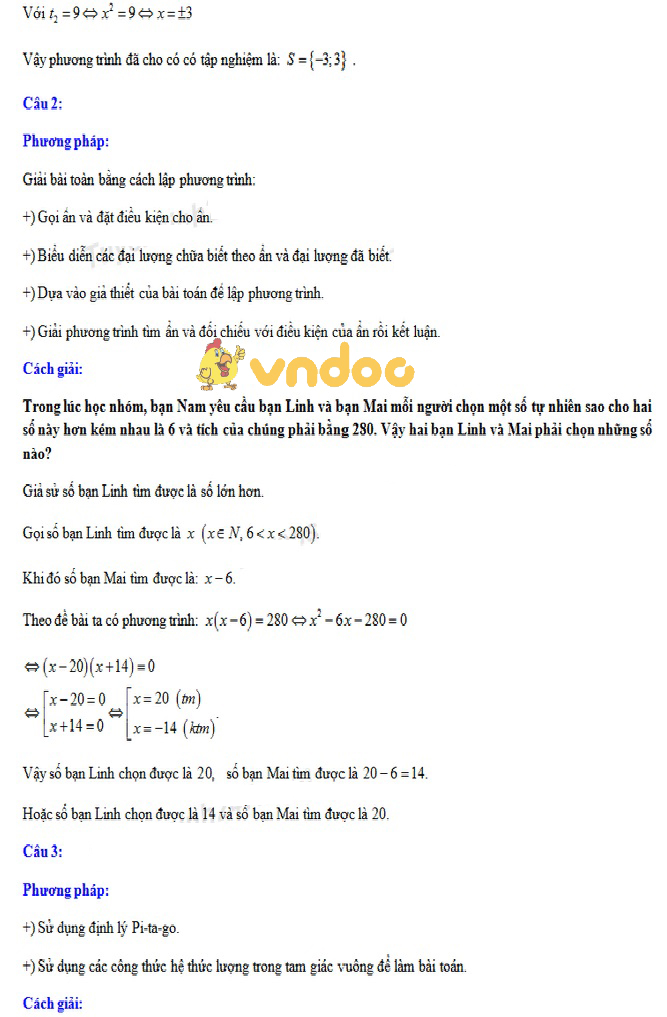 Với $t_2 = 9 \Leftrightarrow x^2 = 9 \Leftrightarrow x = \pm 3$

Vậy phương trình đã cho có có tập nghiệm là: $S = \{-3; 3\}$ .

Câu 2:

Phương pháp:

Giải bài toán bằng cách lập phương trình:

+) Gọi ẩn và đặt điều kiện cho ẩn.

+) Biểu diễn các đại lượng chưa biết theo ẩn và đại lượng đã biết.

+) Dựa vào giả thiết của bài toán để lập phương trình.

+) Giải phương trình tìm ẩn và đối chiếu với điều kiện của ẩn rồi kết luận.

Cách giải:

vndoc

Trong lúc học nhóm, bạn Nam yêu cầu bạn Linh và bạn Mai mỗi người chọn một số tự nhiên sao cho hai số này hơn kém nhau là 6 và tích của chúng phải bằng 280. Vậy hai bạn Linh và Mai phải chọn những số nào?

Giả sử số bạn Linh tìm được là số lớn hơn.

Gọi số bạn Linh tìm được là $x$ $(x \in N, 6 < x < 280)$.

Khi đó số bạn Mai tìm được là: $x - 6$.

Theo đề bài ta có phương trình: $x(x-6) = 280 \Leftrightarrow x^2 - 6x - 280 = 0$

$\Leftrightarrow (x-20)(x+14) = 0$

$\Leftrightarrow \left[\begin{array}{l} x - 20 = 0 \\ x + 14 = 0 \end{array}\right. \Leftrightarrow \left[\begin{array}{l} x = 20 \ (tm) \\ x = -14 \ (ktm) \end{array}\right.$

Vậy số bạn Linh chọn được là 20, số bạn Mai tìm được là $20 - 6 = 14$.

Hoặc số bạn Linh chọn được là 14 và số bạn Mai tìm được là 20.

Câu 3:

Phương pháp:

+) Sử dụng định lý Pi-ta-go.

+) Sử dụng các công thức hệ thức lượng trong tam giác vuông để làm bài toán.

Cách giải: